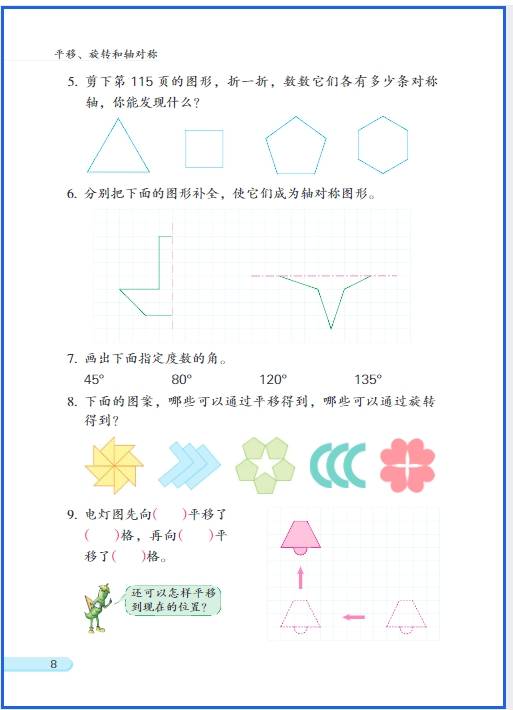 平移、旋转和轴对称

5. 剪下第 115 页的图形，折一折，数数它们各有多少条对称轴，你能发现什么？

6. 分别把下面的图形补全，使它们成为轴对称图形。

7. 画出下面指定度数的角。
45°　　80°　　120°　　135°

8. 下面的图案，哪些可以通过平移得到，哪些可以通过旋转得到？

9. 电灯图先向(　　)平移了(　　)格，再向(　　)平移了(　　)格。

还可以怎样平移到现在的位置？

8